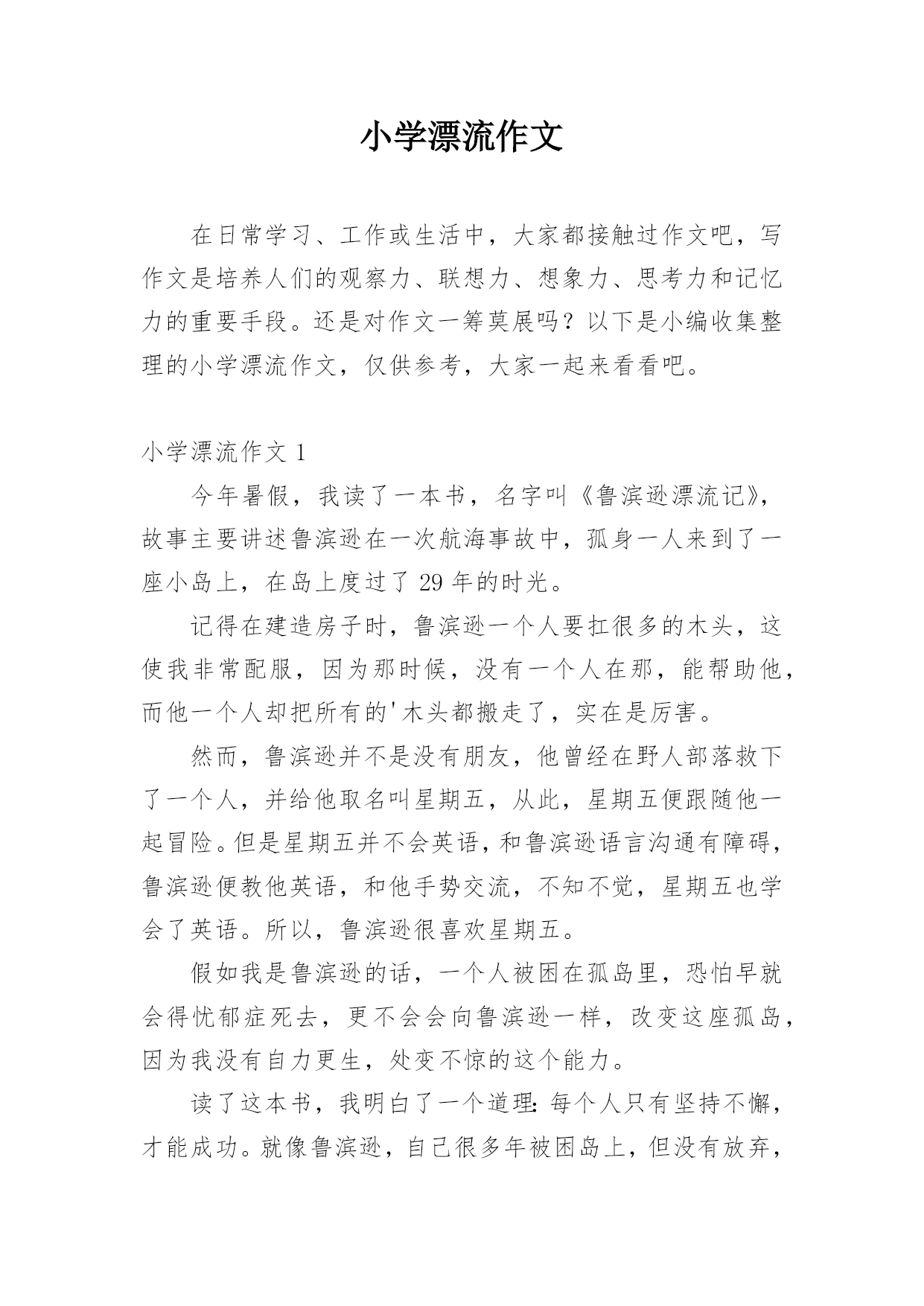 小学漂流作文

在日常学习、工作或生活中，大家都接触过作文吧，写作文是培养人们的观察力、联想力、想象力、思考力和记忆力的重要手段。还是对作文一筹莫展吗？以下是小编收集整理的小学漂流作文，仅供参考，大家一起来看看吧。

小学漂流作文 1

今年暑假，我读了一本书，名字叫《鲁滨逊漂流记》，故事主要讲述鲁滨逊在一次航海事故中，孤身一人来到了一座小岛上，在岛上度过了 29 年的时光。

记得在建造房子时，鲁滨逊一个人要扛很多的木头，这使我非常配服，因为那时候，没有一个人在那，能帮助他，而他一个人却把所有的'木头都搬走了，实在是厉害。

然而，鲁滨逊并不是没有朋友，他曾经在野人部落救下了一个人，并给他取名叫星期五，从此，星期五便跟随他一起冒险。但是星期五并不会英语，和鲁滨逊语言沟通有障碍，鲁滨逊便教他英语，和他手势交流，不知不觉，星期五也学会了英语。所以，鲁滨逊很喜欢星期五。

假如我是鲁滨逊的话，一个人被困在孤岛里，恐怕早就会得忧郁症死去，更不会会向鲁滨逊一样，改变这座孤岛，因为我没有自力更生，处变不惊的这个能力。

读了这本书，我明白了一个道理：每个人只有坚持不懈，才能成功。就像鲁滨逊，自己很多年被困岛上，但没有放弃，